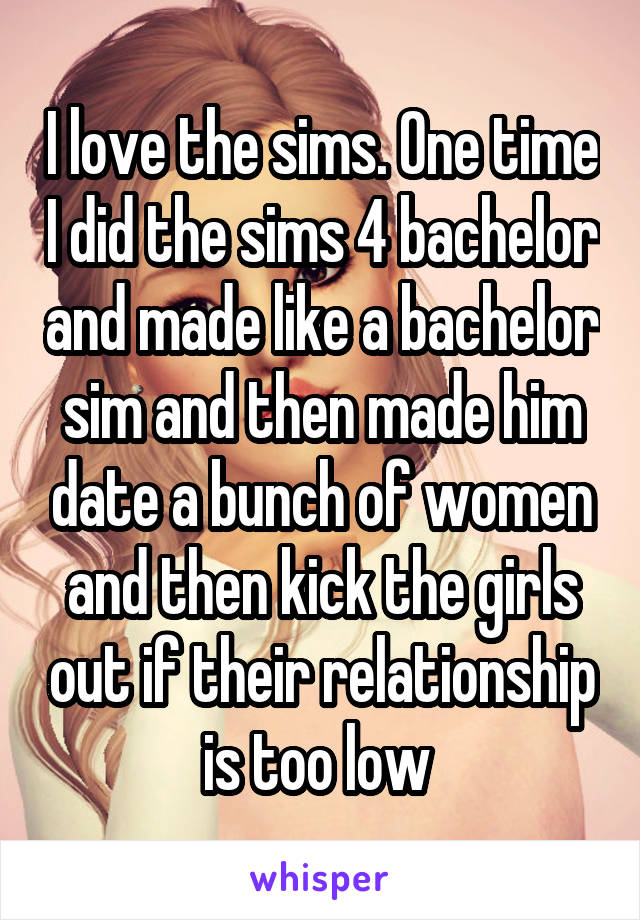 I love the sims. One time I did the sims 4 bachelor and made like a bachelor sim and then made him date a bunch of women and then kick the girls out if their relationship is too low

whisper